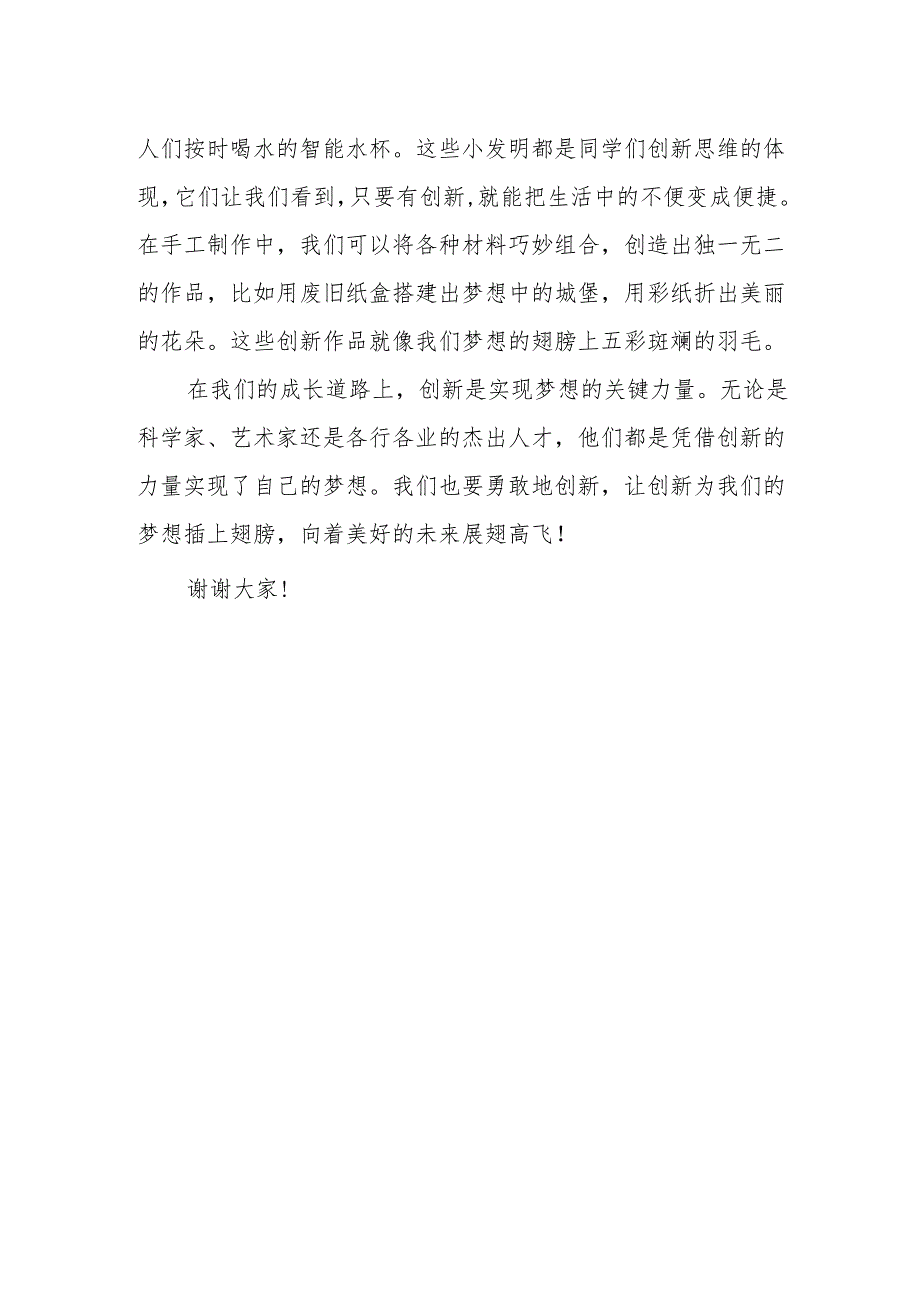 人们按时喝水的智能水杯。这些小发明都是同学们创新思维的体现，它们让我们看到，只要有创新，就能把生活中的不便变成便捷。在手工制作中，我们可以将各种材料巧妙组合，创造出独一无二的作品，比如用废旧纸盒搭建出梦想中的城堡，用彩纸折出美丽的花朵。这些创新作品就像我们梦想的翅膀上五彩斑斓的羽毛。

在我们的成长道路上，创新是实现梦想的关键力量。无论是科学家、艺术家还是各行各业的杰出人才，他们都是凭借创新的力量实现了自己的梦想。我们也要勇敢地创新，让创新为我们的梦想插上翅膀，向着美好的未来展翅高飞！

谢谢大家！